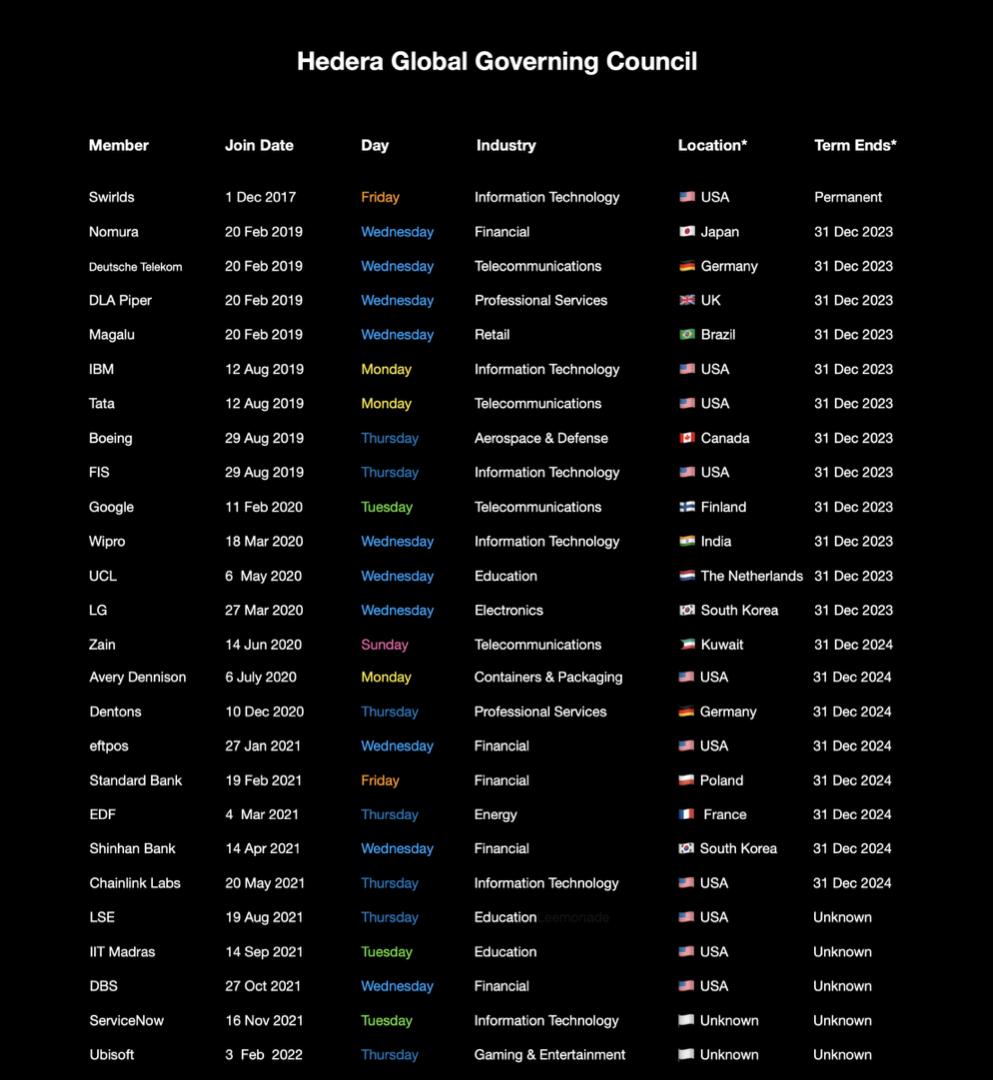 Hedera Global Governing Council

| Member | Join Date | Day | Industry | Location* | Term Ends* |
|---|---|---|---|---|---|
| Swirlds | 1 Dec 2017 | Friday | Information Technology | USA | Permanent |
| Nomura | 20 Feb 2019 | Wednesday | Financial | Japan | 31 Dec 2023 |
| Deutsche Telekom | 20 Feb 2019 | Wednesday | Telecommunications | Germany | 31 Dec 2023 |
| DLA Piper | 20 Feb 2019 | Wednesday | Professional Services | UK | 31 Dec 2023 |
| Magalu | 20 Feb 2019 | Wednesday | Retail | Brazil | 31 Dec 2023 |
| IBM | 12 Aug 2019 | Monday | Information Technology | USA | 31 Dec 2023 |
| Tata | 12 Aug 2019 | Monday | Telecommunications | USA | 31 Dec 2023 |
| Boeing | 29 Aug 2019 | Thursday | Aerospace & Defense | Canada | 31 Dec 2023 |
| FIS | 29 Aug 2019 | Thursday | Information Technology | USA | 31 Dec 2023 |
| Google | 11 Feb 2020 | Tuesday | Telecommunications | Finland | 31 Dec 2023 |
| Wipro | 18 Mar 2020 | Wednesday | Information Technology | India | 31 Dec 2023 |
| UCL | 6 May 2020 | Wednesday | Education | The Netherlands | 31 Dec 2023 |
| LG | 27 Mar 2020 | Wednesday | Electronics | South Korea | 31 Dec 2023 |
| Zain | 14 Jun 2020 | Sunday | Telecommunications | Kuwait | 31 Dec 2024 |
| Avery Dennison | 6 July 2020 | Monday | Containers & Packaging | USA | 31 Dec 2024 |
| Dentons | 10 Dec 2020 | Thursday | Professional Services | Germany | 31 Dec 2024 |
| eftpos | 27 Jan 2021 | Wednesday | Financial | USA | 31 Dec 2024 |
| Standard Bank | 19 Feb 2021 | Friday | Financial | Poland | 31 Dec 2024 |
| EDF | 4 Mar 2021 | Thursday | Energy | France | 31 Dec 2024 |
| Shinhan Bank | 14 Apr 2021 | Wednesday | Financial | South Korea | 31 Dec 2024 |
| Chainlink Labs | 20 May 2021 | Thursday | Information Technology | USA | 31 Dec 2024 |
| LSE | 19 Aug 2021 | Thursday | Education | USA | Unknown |
| IIT Madras | 14 Sep 2021 | Tuesday | Education | USA | Unknown |
| DBS | 27 Oct 2021 | Wednesday | Financial | USA | Unknown |
| ServiceNow | 16 Nov 2021 | Tuesday | Information Technology | Unknown | Unknown |
| Ubisoft | 3 Feb 2022 | Thursday | Gaming & Entertainment | Unknown | Unknown |